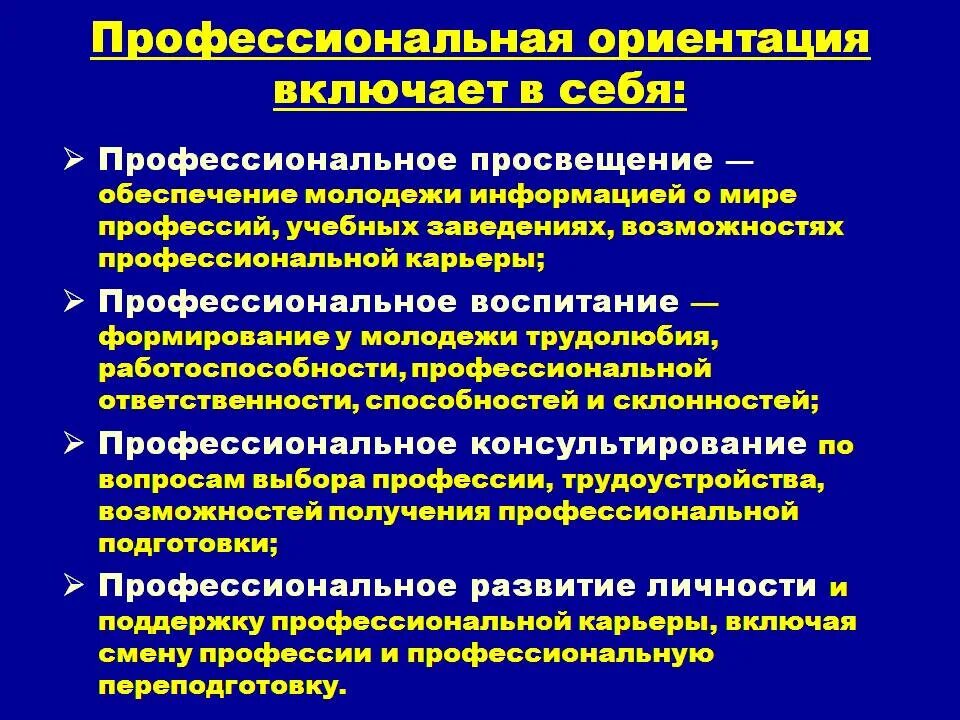 Профессиональная ориентация включает в себя:

➢ Профессиональное просвещение — обеспечение молодежи информацией о мире профессий, учебных заведениях, возможностях профессиональной карьеры;

➢ Профессиональное воспитание — формирование у молодежи трудолюбия, работоспособности, профессиональной ответственности, способностей и склонностей;

➢ Профессиональное консультирование по вопросам выбора профессии, трудоустройства, возможностей получения профессиональной подготовки;

➢ Профессиональное развитие личности и поддержку профессиональной карьеры, включая смену профессии и профессиональную переподготовку.